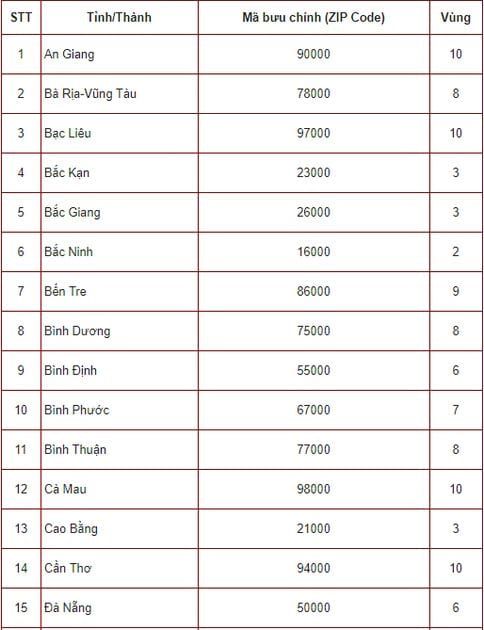 | STT | Tỉnh/Thành | Mã bưu chính (ZIP Code) | Vùng |
|---|---|---|---|
| 1 | An Giang | 90000 | 10 |
| 2 | Bà Rịa-Vũng Tàu | 78000 | 8 |
| 3 | Bạc Liêu | 97000 | 10 |
| 4 | Bắc Kạn | 23000 | 3 |
| 5 | Bắc Giang | 26000 | 3 |
| 6 | Bắc Ninh | 16000 | 2 |
| 7 | Bến Tre | 86000 | 9 |
| 8 | Bình Dương | 75000 | 8 |
| 9 | Bình Định | 55000 | 6 |
| 10 | Bình Phước | 67000 | 7 |
| 11 | Bình Thuận | 77000 | 8 |
| 12 | Cà Mau | 98000 | 10 |
| 13 | Cao Bằng | 21000 | 3 |
| 14 | Cần Thơ | 94000 | 10 |
| 15 | Đà Nẵng | 50000 | 6 |